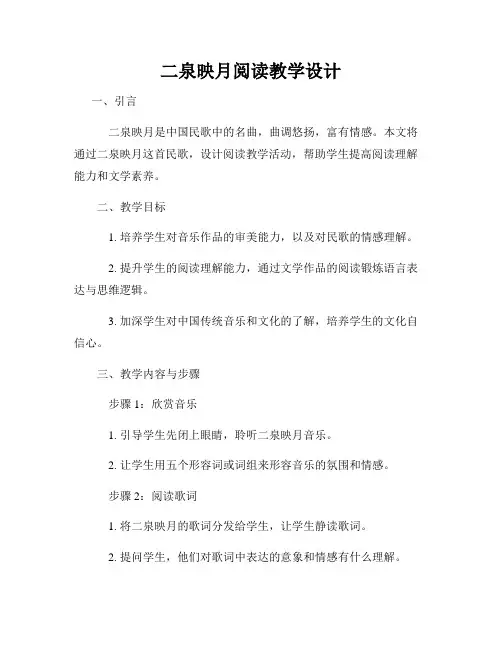 二泉映月阅读教学设计

一、引言

二泉映月是中国民歌中的名曲，曲调悠扬，富有情感。本文将通过二泉映月这首民歌，设计阅读教学活动，帮助学生提高阅读理解能力和文学素养。

二、教学目标

1. 培养学生对音乐作品的审美能力，以及对民歌的情感理解。

2. 提升学生的阅读理解能力，通过文学作品的阅读锻炼语言表达与思维逻辑。

3. 加深学生对中国传统音乐和文化的了解，培养学生的文化自信心。

三、教学内容与步骤

步骤 1：欣赏音乐

1. 引导学生先闭上眼睛，聆听二泉映月音乐。

2. 让学生用五个形容词或词组来形容音乐的氛围和情感。

步骤 2：阅读歌词

1. 将二泉映月的歌词分发给学生，让学生静读歌词。

2. 提问学生，他们对歌词中表达的意象和情感有什么理解。